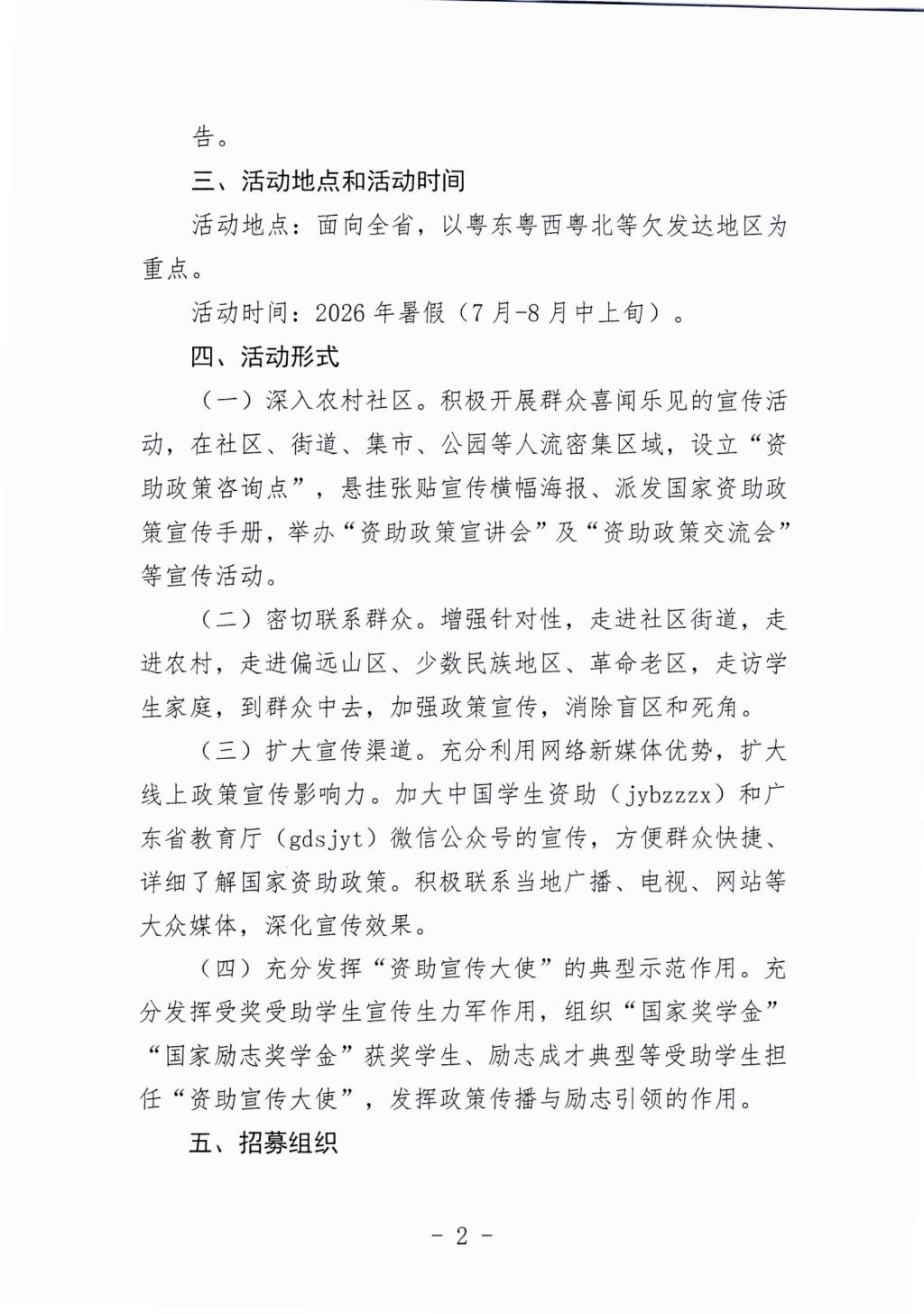 告。

三、活动地点和活动时间

活动地点：面向全省，以粤东粤西粤北等欠发达地区为重点。

活动时间：2026年暑假（7月-8月中上旬）。

四、活动形式

（一）深入农村社区。积极开展群众喜闻乐见的宣传活动，在社区、街道、集市、公园等人流密集区域，设立“资助政策咨询点”，悬挂张贴宣传横幅海报、派发国家资助政策宣传手册，举办“资助政策宣讲会”及“资助政策交流会”等宣传活动。

（二）密切联系群众。增强针对性，走进社区街道，走进农村，走进偏远山区、少数民族地区、革命老区，走访学生家庭，到群众中去，加强政策宣传，消除盲区和死角。

（三）扩大宣传渠道。充分利用网络新媒体优势，扩大线上政策宣传影响力。加大中国学生资助（jybzzzx）和广东省教育厅（gdsjyt）微信公众号的宣传，方便群众快捷、详细了解国家资助政策。积极联系当地广播、电视、网站等大众媒体，深化宣传效果。

（四）充分发挥“资助宣传大使”的典型示范作用。充分发挥受奖受助学生宣传生力军作用，组织“国家奖学金”“国家励志奖学金”获奖学生、励志成才典型等受助学生担任“资助宣传大使”，发挥政策传播与励志引领的作用。

五、招募组织

- 2 -